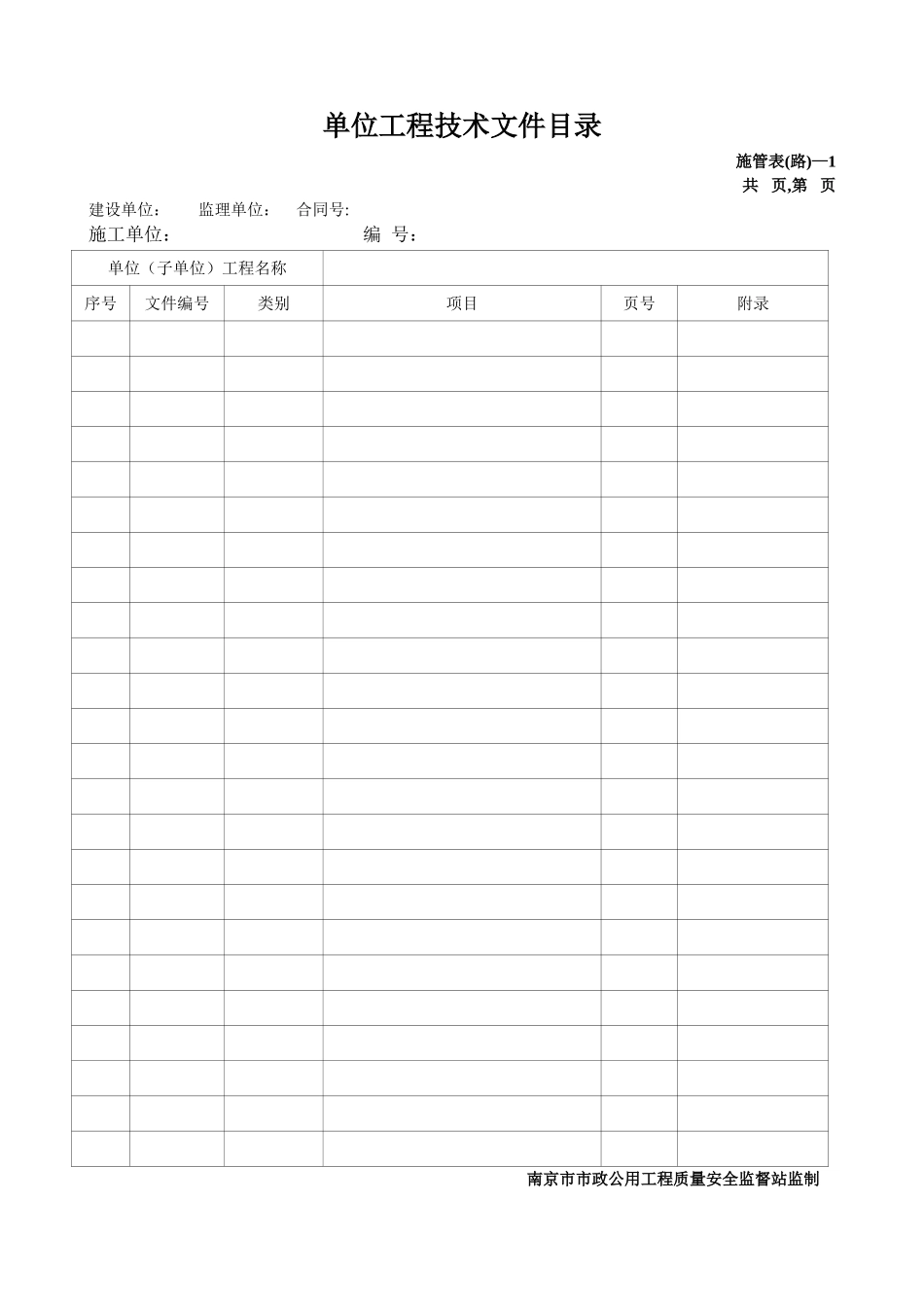 单位工程技术文件目录

施管表(路)—1

共 页,第 页

建设单位： 监理单位： 合同号:

施工单位： 编 号：

| 单位（子单位）工程名称 | | | | | |
|---|---|---|---|---|---|
| 序号 | 文件编号 | 类别 | 项目 | 页号 | 附录 |
| | | | | | |
| | | | | | |
| | | | | | |
| | | | | | |
| | | | | | |
| | | | | | |
| | | | | | |
| | | | | | |
| | | | | | |
| | | | | | |
| | | | | | |
| | | | | | |
| | | | | | |
| | | | | | |
| | | | | | |
| | | | | | |
| | | | | | |
| | | | | | |
| | | | | | |
| | | | | | |
| | | | | | |
| | | | | | |
| | | | | | |
| | | | | | |

南京市市政公用工程质量安全监督站监制